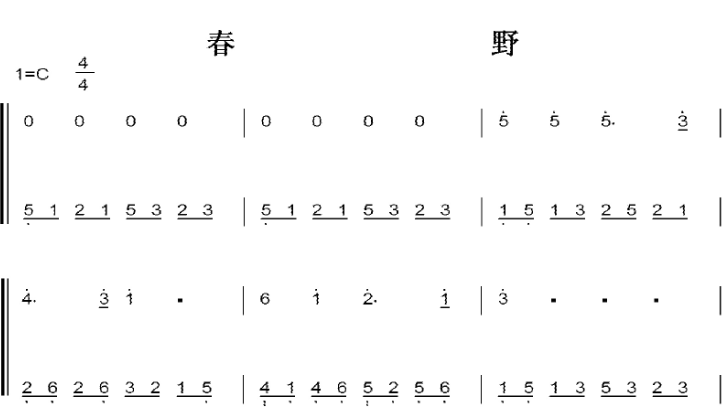 春　　野

1=C $\frac{4}{4}$

0 0 0 0 | 0 0 0 0 | 5 5 5. 3 |

5 1 2 1 5 3 2 3 | 5 1 2 1 5 3 2 3 | 1 5 1 3 2 5 2 1 |

4. 3 1 - | 6 1 2. 1 | 3 - - - |

2 6 2 6 3 2 1 5 | 4 1 4 6 5 2 5 6 | 1 5 1 3 5 3 2 3 |